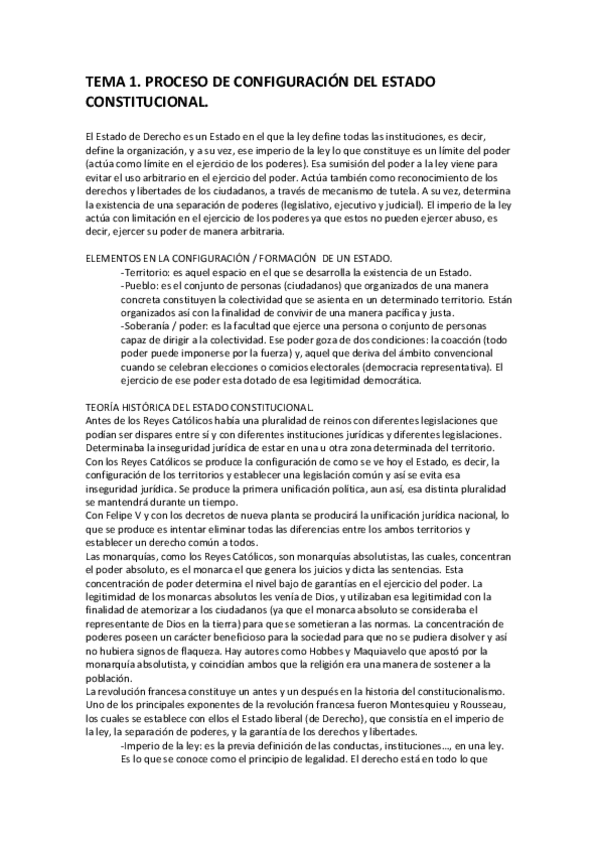 TEMA 1. PROCESO DE CONFIGURACIÓN DEL ESTADO CONSTITUCIONAL.

El Estado de Derecho es un Estado en el que la ley define todas las instituciones, es decir, define la organización, y a su vez, ese imperio de la ley lo que constituye es un límite del poder (actúa como límite en el ejercicio de los poderes). Esa sumisión del poder a la ley viene para evitar el uso arbitrario en el ejercicio del poder. Actúa también como reconocimiento de los derechos y libertades de los ciudadanos, a través de mecanismo de tutela. A su vez, determina la existencia de una separación de poderes (legislativo, ejecutivo y judicial). El imperio de la ley actúa con limitación en el ejercicio de los poderes ya que estos no pueden ejercer abuso, es decir, ejercer su poder de manera arbitraria.

ELEMENTOS EN LA CONFIGURACIÓN / FORMACIÓN DE UN ESTADO.
-Territorio: es aquel espacio en el que se desarrolla la existencia de un Estado.
-Pueblo: es el conjunto de personas (ciudadanos) que organizados de una manera concreta constituyen la colectividad que se asienta en un determinado territorio. Están organizados así con la finalidad de convivir de una manera pacífica y justa.
-Soberanía / poder: es la facultad que ejerce una persona o conjunto de personas capaz de dirigir a la colectividad. Ese poder goza de dos condiciones: la coacción (todo poder puede imponerse por la fuerza) y, aquel que deriva del ámbito convencional cuando se celebran elecciones o comicios electorales (democracia representativa). El ejercicio de ese poder esta dotado de esa legitimidad democrática.

TEORÍA HISTÓRICA DEL ESTADO CONSTITUCIONAL.
Antes de los Reyes Católicos había una pluralidad de reinos con diferentes legislaciones que podían ser dispares entre sí y con diferentes instituciones jurídicas y diferentes legislaciones. Determinaba la inseguridad jurídica de estar en una u otra zona determinada del territorio.
Con los Reyes Católicos se produce la configuración de como se ve hoy el Estado, es decir, la configuración de los territorios y establecer una legislación común y así se evita esa inseguridad jurídica. Se produce la primera unificación política, aun así, esa distinta pluralidad se mantendrá durante un tiempo.
Con Felipe V y con los decretos de nueva planta se producirá la unificación jurídica nacional, lo que se produce es intentar eliminar todas las diferencias entre los ambos territorios y establecer un derecho común a todos.
Las monarquías, como los Reyes Católicos, son monarquías absolutistas, las cuales, concentran el poder absoluto, es el monarca el que genera los juicios y dicta las sentencias. Esta concentración de poder determina el nivel bajo de garantías en el ejercicio del poder. La legitimidad de los monarcas absolutos les venía de Dios, y utilizaban esa legitimidad con la finalidad de atemorizar a los ciudadanos (ya que el monarca absoluto se consideraba el representante de Dios en la tierra) para que se sometieran a las normas. La concentración de poderes poseen un carácter beneficioso para la sociedad para que no se pudiera disolver y así no hubiera signos de flaqueza. Hay autores como Hobbes y Maquiavelo que apostó por la monarquía absolutista, y coincidían ambos que la religión era una manera de sostener a la población.
La revolución francesa constituye un antes y un después en la historia del constitucionalismo. Uno de los principales exponentes de la revolución francesa fueron Montesquieu y Rousseau, los cuales se establece con ellos el Estado liberal (de Derecho), que consistía en el imperio de la ley, la separación de poderes, y la garantía de los derechos y libertades.
-Imperio de la ley: es la previa definición de las conductas, instituciones..., en una ley. Es lo que se conoce como el principio de legalidad. El derecho está en todo lo que